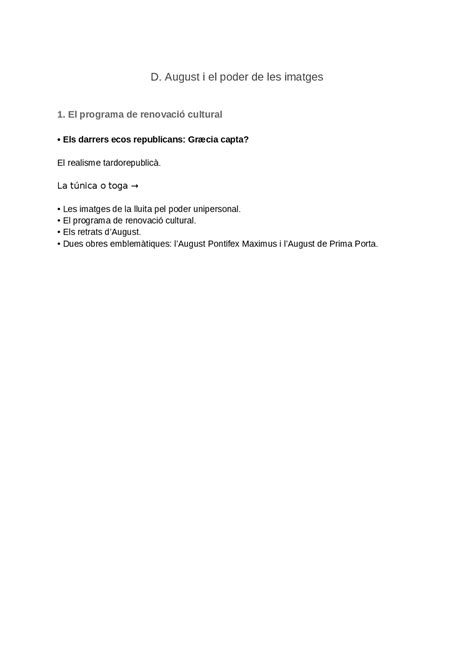 D. August i el poder de les imatges

1. El programa de renovació cultural

• Els darrers ecos republicans: Græcia capta?

El realisme tardorepublicà.

La túnica o toga →

• Les imatges de la lluita pel poder unipersonal.
• El programa de renovació cultural.
• Els retrats d'August.
• Dues obres emblemàtiques: l'August Pontifex Maximus i l'August de Prima Porta.